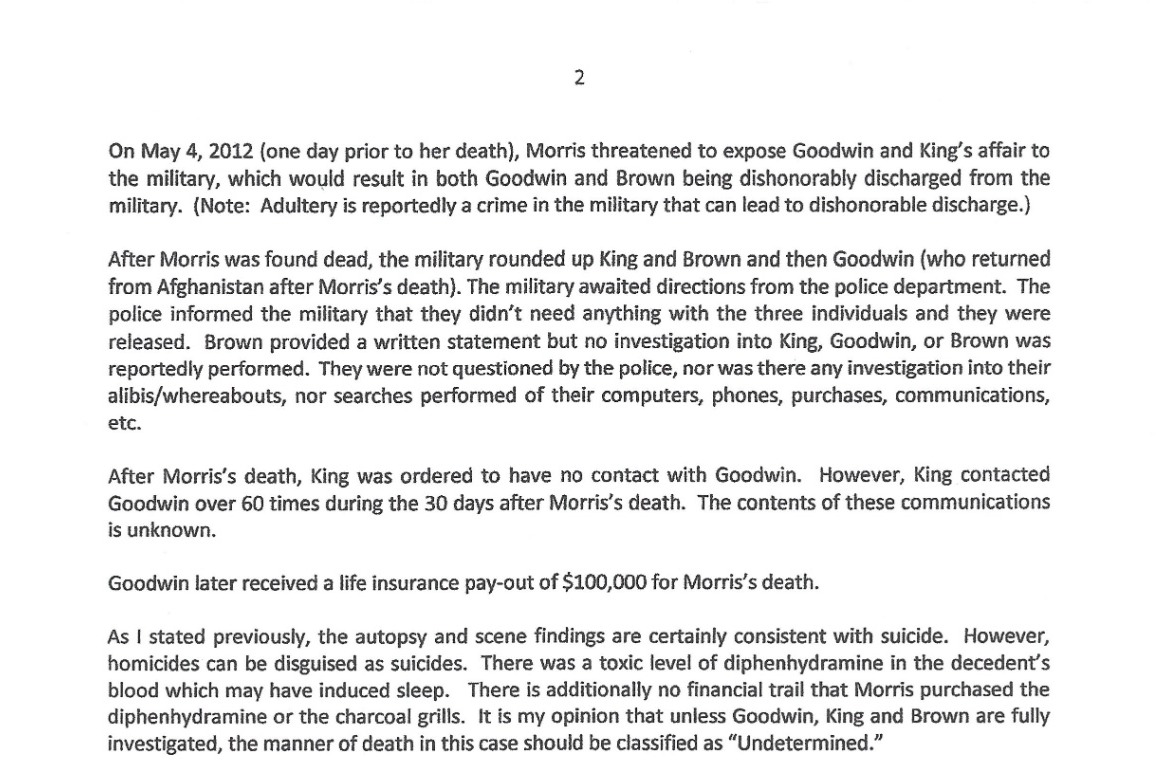 2

On May 4, 2012 (one day prior to her death), Morris threatened to expose Goodwin and King's affair to the military, which would result in both Goodwin and Brown being dishonorably discharged from the military. (Note: Adultery is reportedly a crime in the military that can lead to dishonorable discharge.)

After Morris was found dead, the military rounded up King and Brown and then Goodwin (who returned from Afghanistan after Morris's death). The military awaited directions from the police department. The police informed the military that they didn't need anything with the three individuals and they were released. Brown provided a written statement but no investigation into King, Goodwin, or Brown was reportedly performed. They were not questioned by the police, nor was there any investigation into their alibis/whereabouts, nor searches performed of their computers, phones, purchases, communications, etc.

After Morris's death, King was ordered to have no contact with Goodwin. However, King contacted Goodwin over 60 times during the 30 days after Morris's death. The contents of these communications is unknown.

Goodwin later received a life insurance pay-out of $100,000 for Morris's death.

As I stated previously, the autopsy and scene findings are certainly consistent with suicide. However, homicides can be disguised as suicides. There was a toxic level of diphenhydramine in the decedent's blood which may have induced sleep. There is additionally no financial trail that Morris purchased the diphenhydramine or the charcoal grills. It is my opinion that unless Goodwin, King and Brown are fully investigated, the manner of death in this case should be classified as "Undetermined."